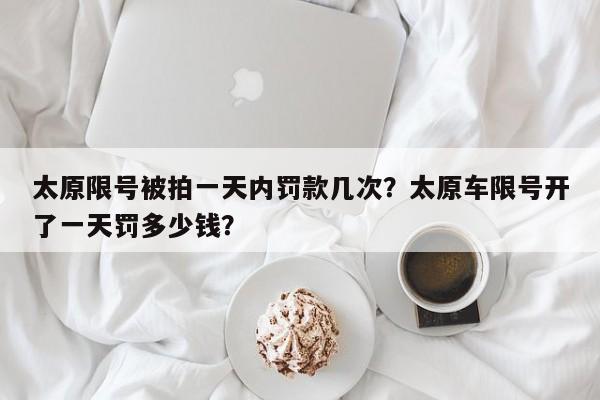 太原限号被拍一天内罚款几次？太原车限号开了一天罚多少钱？